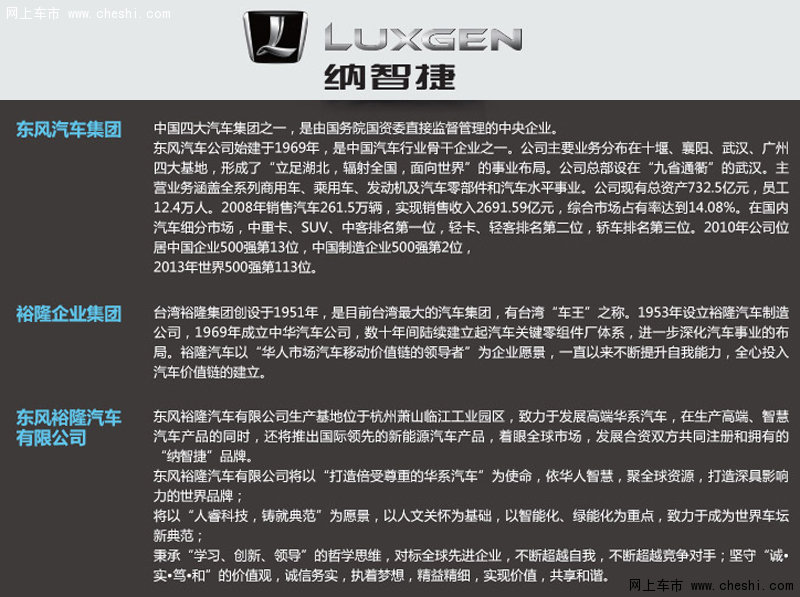 网上车市 www.cheshi.com

LUXGEN
纳智捷

东风汽车集团

中国四大汽车集团之一，是由国务院国资委直接监督管理的中央企业。
东风汽车公司始建于1969年，是中国汽车行业骨干企业之一。公司主要业务分布在十堰、襄阳、武汉、广州四大基地，形成了“立足湖北，辐射全国，面向世界”的事业布局。公司总部设在“九省通衢”的武汉。主营业务涵盖全系列商用车、乘用车、发动机及汽车零部件和汽车水平事业。公司现有总资产732.5亿元，员工12.4万人。2008年销售汽车261.5万辆，实现销售收入2691.59亿元，综合市场占有率达到14.08%。在国内汽车细分市场，中重卡、SUV、中客排名第一位，轻卡、轻客排名第二位，轿车排名第三位。2010年公司位居中国企业500强第13位，中国制造企业500强第2位，
2013年世界500强第113位。

裕隆企业集团

台湾裕隆集团创设于1951年，是目前台湾最大的汽车集团，有台湾“车王”之称。1953年设立裕隆汽车制造公司，1969年成立中华汽车公司，数十年间陆续建立起汽车关键零组件厂体系，进一步深化汽车事业的布局。裕隆汽车以“华人市场汽车移动价值链的领导者”为企业愿景，一直以来不断提升自我能力，全心投入汽车价值链的建立。

东风裕隆汽车有限公司

东风裕隆汽车有限公司生产基地位于杭州萧山临江工业园区，致力于发展高端华系汽车，在生产高端、智慧汽车产品的同时，还将推出国际领先的新能源汽车产品，着眼全球市场，发展合资双方共同注册和拥有的“纳智捷”品牌。
东风裕隆汽车有限公司将以“打造倍受尊重的华系汽车”为使命，依华人智慧，聚全球资源，打造深具影响力的世界品牌；
将以“人睿科技，铸就典范”为愿景，以人文关怀为基础，以智能化、绿能化为重点，致力于成为世界车坛新典范；
秉承“学习、创新、领导”的哲学思维，对标全球先进企业，不断超越自我，不断超越竞争对手；坚守“诚•实•笃•和”的价值观，诚信务实，执着梦想，精益精细，实现价值，共享和谐。

网上车市 www.cheshi.com